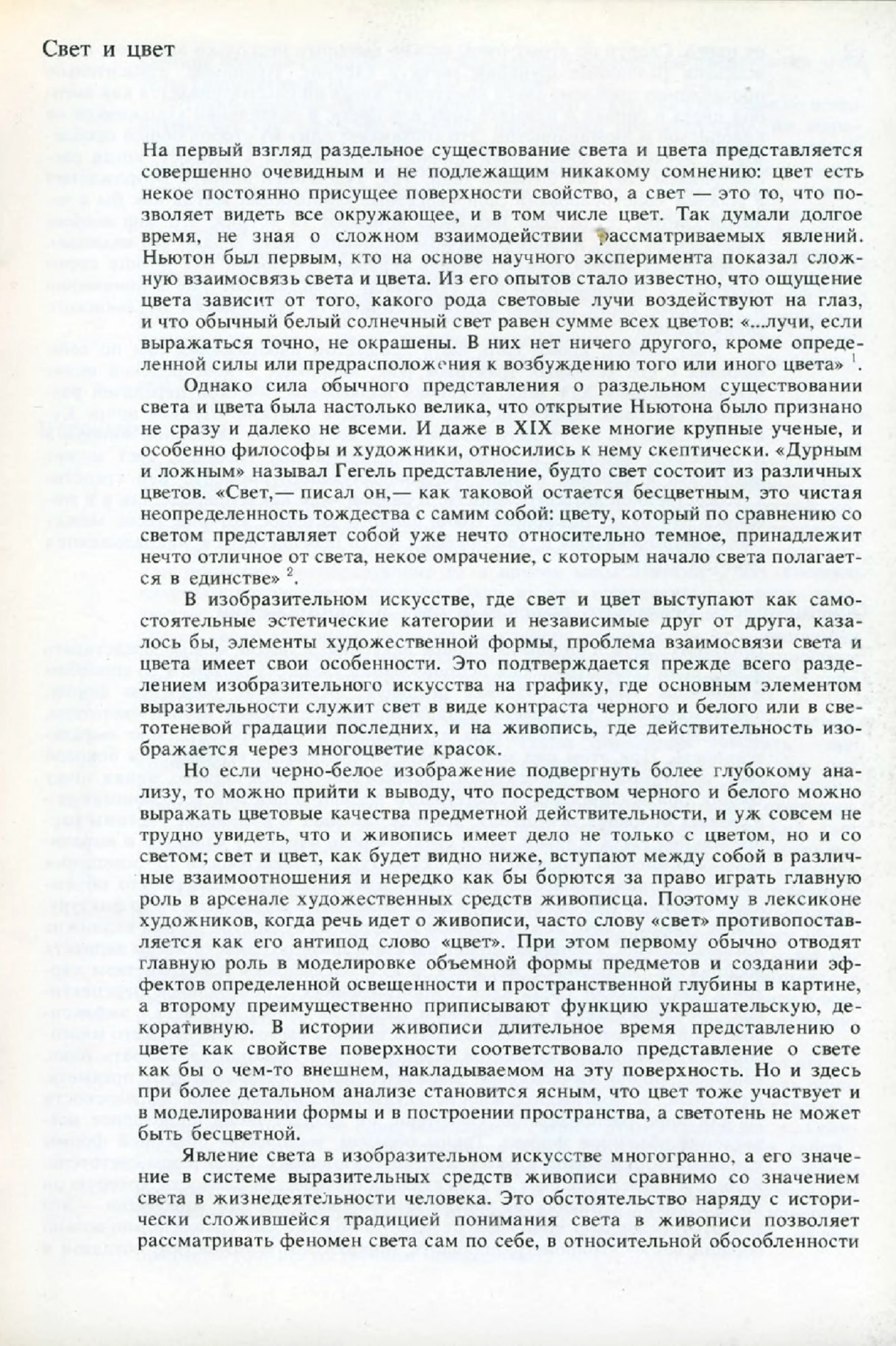 Свет и цвет

На первый взгляд раздельное существование света и цвета представляется совершенно очевидным и не подлежащим никакому сомнению: цвет есть некое постоянно присущее поверхности свойство, а свет — это то, что позволяет видеть все окружающее, и в том числе цвет. Так думали долгое время, не зная о сложном взаимодействии рассматриваемых явлений. Ньютон был первым, кто на основе научного эксперимента показал сложную взаимосвязь света и цвета. Из его опытов стало известно, что ощущение цвета зависит от того, какого рода световые лучи воздействуют на глаз, и что обычный белый солнечный свет равен сумме всех цветов: «...лучи, если выражаться точно, не окрашены. В них нет ничего другого, кроме определенной силы или предрасположения к возбуждению того или иного цвета» $^1$.

Однако сила обычного представления о раздельном существовании света и цвета была настолько велика, что открытие Ньютона было признано не сразу и далеко не всеми. И даже в XIX веке многие крупные ученые, и особенно философы и художники, относились к нему скептически. «Дурным и ложным» называл Гегель представление, будто свет состоит из различных цветов. «Свет,— писал он,— как таковой остается бесцветным, это чистая неопределенность тождества с самим собой: цвету, который по сравнению со светом представляет собой уже нечто относительно темное, принадлежит нечто отличное от света, некое омрачение, с которым начало света полагается в единстве» $^2$.

В изобразительном искусстве, где свет и цвет выступают как самостоятельные эстетические категории и независимые друг от друга, казалось бы, элементы художественной формы, проблема взаимосвязи света и цвета имеет свои особенности. Это подтверждается прежде всего разделением изобразительного искусства на графику, где основным элементом выразительности служит свет в виде контраста черного и белого или в светотеневой градации последних, и на живопись, где действительность изображается через многоцветие красок.

Но если черно-белое изображение подвергнуть более глубокому анализу, то можно прийти к выводу, что посредством черного и белого можно выражать цветовые качества предметной действительности, и уж совсем не трудно увидеть, что и живопись имеет дело не только с цветом, но и со светом; свет и цвет, как будет видно ниже, вступают между собой в различные взаимоотношения и нередко как бы борются за право играть главную роль в арсенале художественных средств живописца. Поэтому в лексиконе художников, когда речь идет о живописи, часто слову «свет» противопоставляется как его антипод слово «цвет». При этом первому обычно отводят главную роль в моделировке объемной формы предметов и создании эффектов определенной освещенности и пространственной глубины в картине, а второму преимущественно приписывают функцию украшательскую, декоративную. В истории живописи длительное время представлению о цвете как свойстве поверхности соответствовало представление о свете как бы о чем-то внешнем, накладываемом на эту поверхность. Но и здесь при более детальном анализе становится ясным, что цвет тоже участвует и в моделировании формы и в построении пространства, а светотень не может быть бесцветной.

Явление света в изобразительном искусстве многогранно, а его значение в системе выразительных средств живописи сравнимо со значением света в жизнедеятельности человека. Это обстоятельство наряду с исторически сложившейся традицией понимания света в живописи позволяет рассматривать феномен света сам по себе, в относительной обособленности